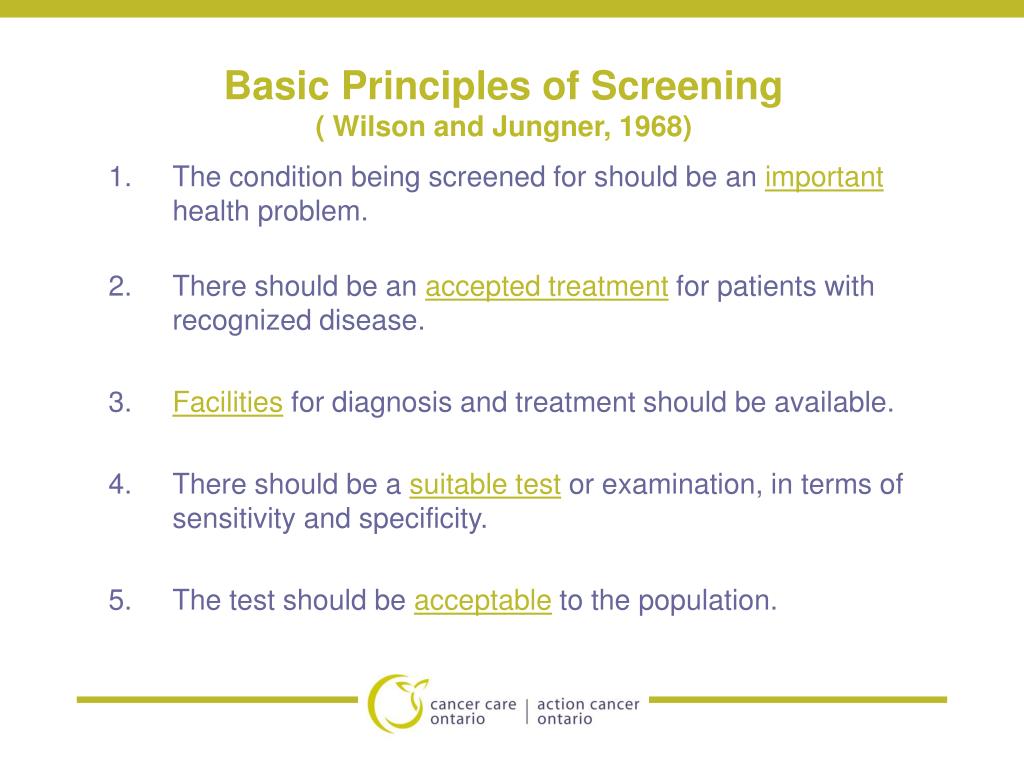 Basic Principles of Screening
( Wilson and Jungner, 1968)

1. The condition being screened for should be an important health problem.

2. There should be an accepted treatment for patients with recognized disease.

3. Facilities for diagnosis and treatment should be available.

4. There should be a suitable test or examination, in terms of sensitivity and specificity.

5. The test should be acceptable to the population.

cancer care ontario | action cancer ontario